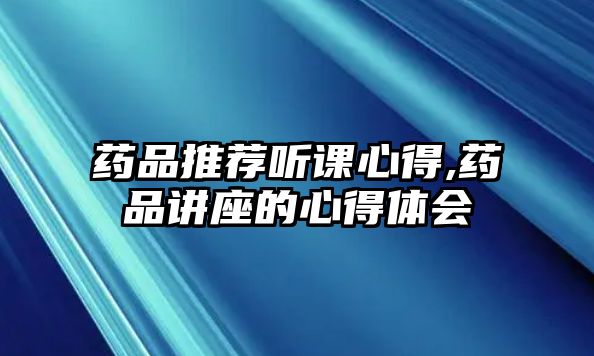 药品推荐听课心得,药品讲座的心得体会